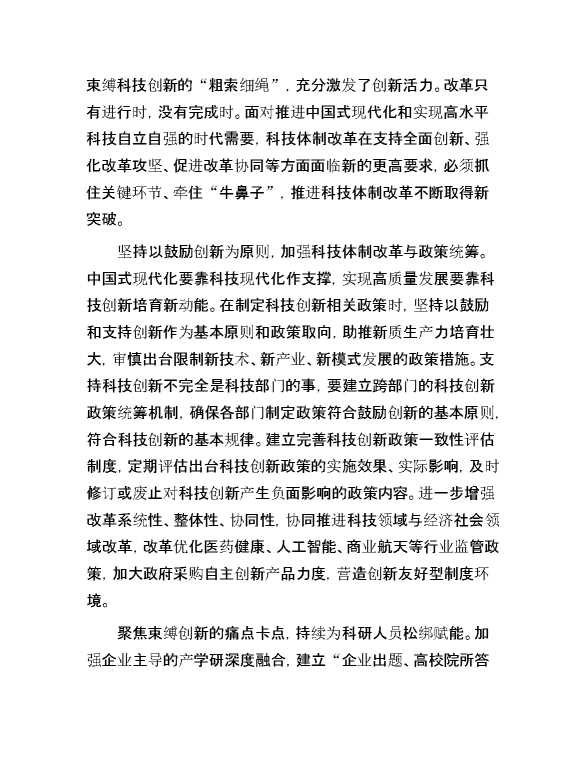 束缚科技创新的“粗索细绳”，充分激发了创新活力。改革只有进行时，没有完成时。面对推进中国式现代化和实现高水平科技自立自强的时代需要，科技体制改革在支持全面创新、强化改革攻坚、促进改革协同等方面面临新的更高要求，必须抓住关键环节、牵住“牛鼻子”，推进科技体制改革不断取得新突破。

坚持以鼓励创新为原则，加强科技体制改革与政策统筹。中国式现代化要靠科技现代化作支撑，实现高质量发展要靠科技创新培育新动能。在制定科技创新相关政策时，坚持以鼓励和支持创新作为基本原则和政策取向，助推新质生产力培育壮大，审慎出台限制新技术、新产业、新模式发展的政策措施。支持科技创新不完全是科技部门的事，要建立跨部门的科技创新政策统筹机制，确保各部门制定政策符合鼓励创新的基本原则，符合科技创新的基本规律。建立完善科技创新政策一致性评估制度，定期评估出台科技创新政策的实施效果、实际影响，及时修订或废止对科技创新产生负面影响的政策内容。进一步增强改革系统性、整体性、协同性，协同推进科技领域与经济社会领域改革，改革优化医药健康、人工智能、商业航天等行业监管政策，加大政府采购自主创新产品力度，营造创新友好型制度环境。

聚焦束缚创新的痛点卡点，持续为科研人员松绑赋能。加强企业主导的产学研深度融合，建立“企业出题、高校院所答